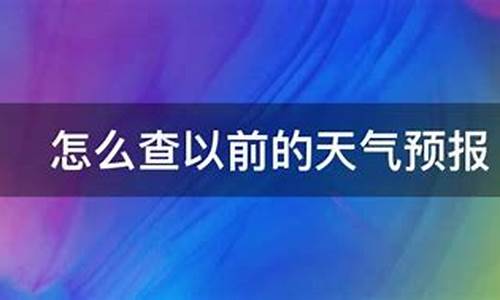 怎么查以前的天气预报